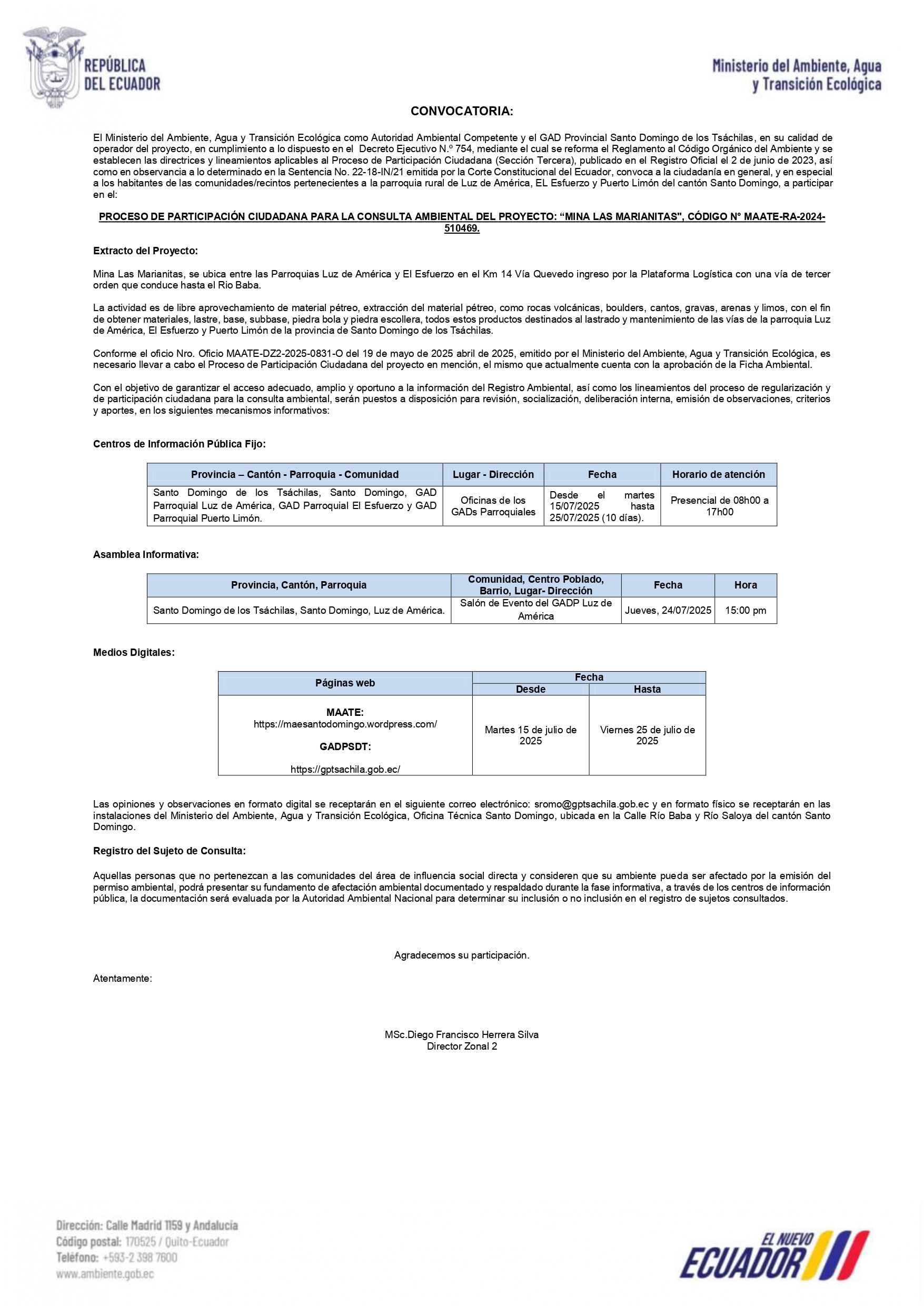 REPÚBLICA DEL ECUADOR

Ministerio del Ambiente, Agua y Transición Ecológica

CONVOCATORIA:

El Ministerio del Ambiente, Agua y Transición Ecológica como Autoridad Ambiental Competente y el GAD Provincial Santo Domingo de los Tsáchilas, en su calidad de operador del proyecto, en cumplimiento a lo dispuesto en el Decreto Ejecutivo N.º 754, mediante el cual se reforma el Reglamento al Código Orgánico del Ambiente y se establecen las directrices y lineamientos aplicables al Proceso de Participación Ciudadana (Sección Tercera), publicado en el Registro Oficial el 2 de junio de 2023, así como en observancia a lo determinado en la Sentencia No. 22-18-IN/21 emitida por la Corte Constitucional del Ecuador, convoca a la ciudadanía en general, y en especial a los habitantes de las comunidades/recintos pertenecientes a la parroquia rural de Luz de América, EL Esfuerzo y Puerto Limón del cantón Santo Domingo, a participar en el:

PROCESO DE PARTICIPACIÓN CIUDADANA PARA LA CONSULTA AMBIENTAL DEL PROYECTO: “MINA LAS MARIANITAS", CÓDIGO N° MAATE-RA-2024-510469.

Extracto del Proyecto:

Mina Las Marianitas, se ubica entre las Parroquias Luz de América y El Esfuerzo en el Km 14 Vía Quevedo ingreso por la Plataforma Logística con una vía de tercer orden que conduce hasta el Rio Baba.

La actividad es de libre aprovechamiento de material pétreo, extracción del material pétreo, como rocas volcánicas, boulders, cantos, gravas, arenas y limos, con el fin de obtener materiales, lastre, base, subbase, piedra bola y piedra escollera, todos estos productos destinados al lastrado y mantenimiento de las vías de la parroquia Luz de América, El Esfuerzo y Puerto Limón de la provincia de Santo Domingo de los Tsáchilas.

Conforme el oficio Nro. Oficio MAATE-DZ2-2025-0831-O del 19 de mayo de 2025 abril de 2025, emitido por el Ministerio del Ambiente, Agua y Transición Ecológica, es necesario llevar a cabo el Proceso de Participación Ciudadana del proyecto en mención, el mismo que actualmente cuenta con la aprobación de la Ficha Ambiental.

Con el objetivo de garantizar el acceso adecuado, amplio y oportuno a la información del Registro Ambiental, así como los lineamientos del proceso de regularización y de participación ciudadana para la consulta ambiental, serán puestos a disposición para revisión, socialización, deliberación interna, emisión de observaciones, criterios y aportes, en los siguientes mecanismos informativos:

Centros de Información Pública Fijo:

| Provincia – Cantón - Parroquia - Comunidad | Lugar - Dirección | Fecha | Horario de atención |
|---|---|---|---|
| Santo Domingo de los Tsáchilas, Santo Domingo, GAD Parroquial Luz de América, GAD Parroquial El Esfuerzo y GAD Parroquial Puerto Limón. | Oficinas de los GADs Parroquiales | Desde el martes 15/07/2025 hasta 25/07/2025 (10 días). | Presencial de 08h00 a 17h00 |

Asamblea Informativa:

| Provincia, Cantón, Parroquia | Comunidad, Centro Poblado, Barrio, Lugar- Dirección | Fecha | Hora |
|---|---|---|---|
| Santo Domingo de los Tsáchilas, Santo Domingo, Luz de América. | Salón de Evento del GADP Luz de América | Jueves, 24/07/2025 | 15:00 pm |

Medios Digitales:

| Páginas web | Fecha Desde | Fecha Hasta |
|---|---|---|
| MAATE: https://maesantodomingo.wordpress.com/ GADPSDT: https://gptsachila.gob.ec/ | Martes 15 de julio de 2025 | Viernes 25 de julio de 2025 |

Las opiniones y observaciones en formato digital se receptarán en el siguiente correo electrónico: sromo@gptsachila.gob.ec y en formato físico se receptarán en las instalaciones del Ministerio del Ambiente, Agua y Transición Ecológica, Oficina Técnica Santo Domingo, ubicada en la Calle Río Baba y Río Saloya del cantón Santo Domingo.

Registro del Sujeto de Consulta:

Aquellas personas que no pertenezcan a las comunidades del área de influencia social directa y consideren que su ambiente pueda ser afectado por la emisión del permiso ambiental, podrá presentar su fundamento de afectación ambiental documentado y respaldado durante la fase informativa, a través de los centros de información pública, la documentación será evaluada por la Autoridad Ambiental Nacional para determinar su inclusión o no inclusión en el registro de sujetos consultados.

Agradecemos su participación.

Atentamente:

MSc.Diego Francisco Herrera Silva
Director Zonal 2

Dirección: Calle Madrid 1159 y Andalucía
Código postal: 170525 / Quito-Ecuador
Teléfono: +593-2 398 7600
www.ambiente.gob.ec

EL NUEVO ECUADOR